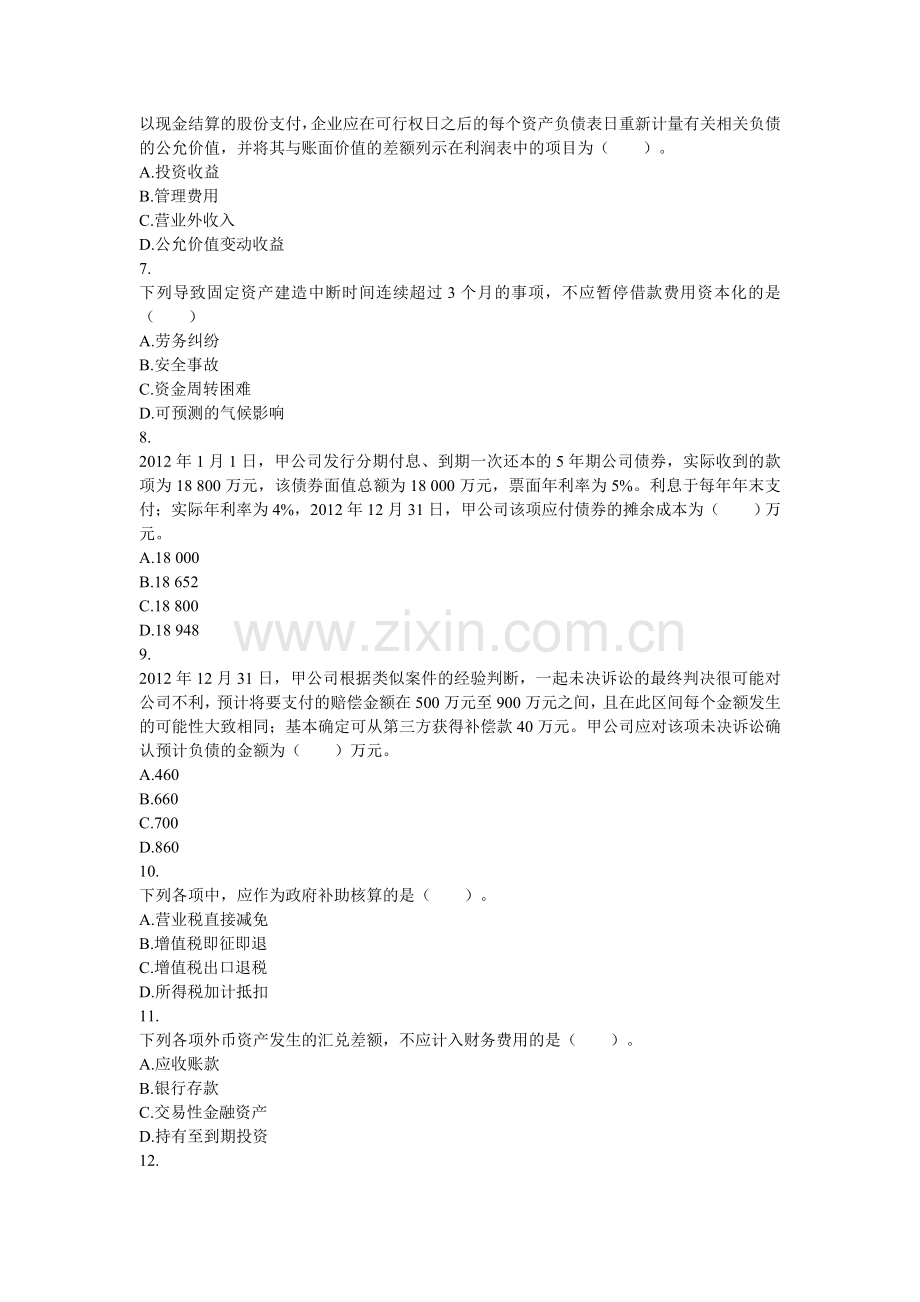 以现金结算的股份支付，企业应在可行权日之后的每个资产负债表日重新计量有关相关负债的公允价值，并将其与账面价值的差额列示在利润表中的项目为（　　）。
A.投资收益
B.管理费用
C.营业外收入
D.公允价值变动收益
7.
下列导致固定资产建造中断时间连续超过 3 个月的事项，不应暂停借款费用资本化的是（　　）
A.劳务纠纷
B.安全事故
C.资金周转困难
D.可预测的气候影响
8.
2012 年 1 月 1 日，甲公司发行分期付息、到期一次还本的 5 年期公司债券，实际收到的款项为 18 800 万元，该债券面值总额为 18 000 万元，票面年利率为 5%。利息于每年年末支付；实际年利率为 4%，2012 年 12 月 31 日，甲公司该项应付债券的摊余成本为（　　）万元。
A.18 000
B.18 652
C.18 800
D.18 948
www.zixin.com.cn
9.
2012 年 12 月 31 日，甲公司根据类似案件的经验判断，一起未决诉讼的最终判决很可能对公司不利，预计将要支付的赔偿金额在 500 万元至 900 万元之间，且在此区间每个金额发生的可能性大致相同；基本确定可从第三方获得补偿款 40 万元。甲公司应对该项未决诉讼确认预计负债的金额为（　　）万元。
A.460
B.660
C.700
D.860
10.
下列各项中，应作为政府补助核算的是（　　）。
A.营业税直接减免
B.增值税即征即退
C.增值税出口退税
D.所得税加计抵扣
11.
下列各项外币资产发生的汇兑差额，不应计入财务费用的是（　　）。
A.应收账款
B.银行存款
C.交易性金融资产
D.持有至到期投资
12.